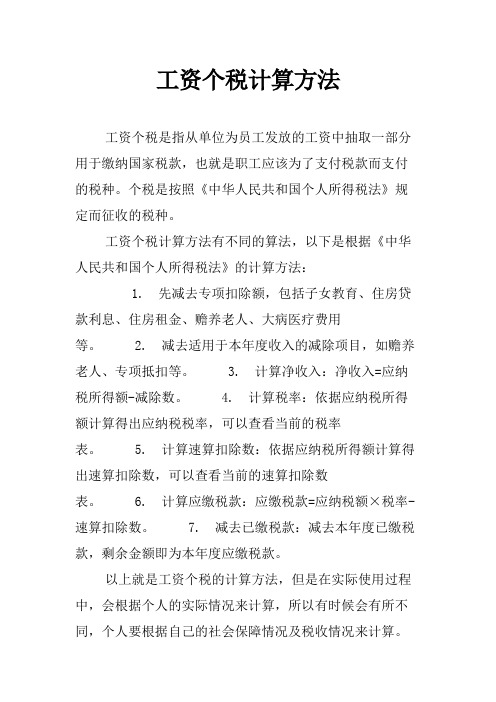 工资个税计算方法

工资个税是指从单位为员工发放的工资中抽取一部分用于缴纳国家税款，也就是职工应该为了支付税款而支付的税种。个税是按照《中华人民共和国个人所得税法》规定而征收的税种。

工资个税计算方法有不同的算法，以下是根据《中华人民共和国个人所得税法》的计算方法：

1. 先减去专项扣除额，包括子女教育、住房贷款利息、住房租金、赡养老人、大病医疗费用等。 2. 减去适用于本年度收入的减除项目，如赡养老人、专项抵扣等。 3. 计算净收入：净收入=应纳税所得额-减除数。 4. 计算税率：依据应纳税所得额计算得出应纳税税率，可以查看当前的税率表。 5. 计算速算扣除数：依据应纳税所得额计算得出速算扣除数，可以查看当前的速算扣除数表。 6. 计算应缴税款：应缴税款=应纳税额×税率-速算扣除数。 7. 减去已缴税款：减去本年度已缴税款，剩余金额即为本年度应缴税款。

以上就是工资个税的计算方法，但是在实际使用过程中，会根据个人的实际情况来计算，所以有时候会有所不同，个人要根据自己的社会保障情况及税收情况来计算。